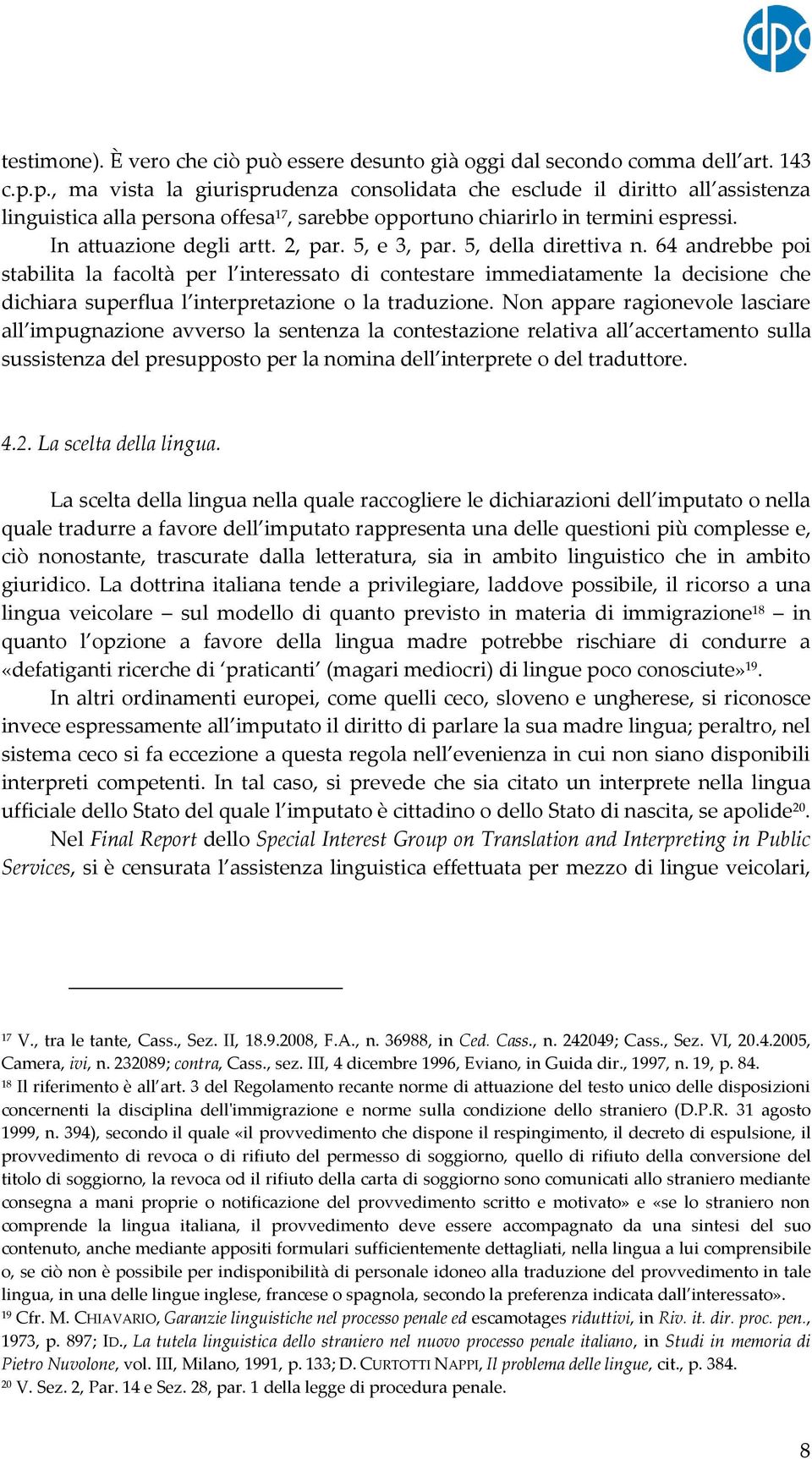 dpc

testimone). È vero che ciò può essere desunto già oggi dal secondo comma dell'art. 143 c.p.p., ma vista la giurisprudenza consolidata che esclude il diritto all'assistenza linguistica alla persona offesa$^{17}$, sarebbe opportuno chiarirlo in termini espressi.

In attuazione degli artt. 2, par. 5, e 3, par. 5, della direttiva n. 64 andrebbe poi stabilita la facoltà per l'interessato di contestare immediatamente la decisione che dichiara superflua l'interpretazione o la traduzione. Non appare ragionevole lasciare all'impugnazione avverso la sentenza la contestazione relativa all'accertamento sulla sussistenza del presupposto per la nomina dell'interprete o del traduttore.

4.2. La scelta della lingua.

La scelta della lingua nella quale raccogliere le dichiarazioni dell'imputato o nella quale tradurre a favore dell'imputato rappresenta una delle questioni più complesse e, ciò nonostante, trascurate dalla letteratura, sia in ambito linguistico che in ambito giuridico. La dottrina italiana tende a privilegiare, laddove possibile, il ricorso a una lingua veicolare – sul modello di quanto previsto in materia di immigrazione$^{18}$ – in quanto l'opzione a favore della lingua madre potrebbe rischiare di condurre a «defatiganti ricerche di 'praticanti' (magari mediocri) di lingue poco conosciute»$^{19}$.

In altri ordinamenti europei, come quelli ceco, sloveno e ungherese, si riconosce invece espressamente all'imputato il diritto di parlare la sua madre lingua; peraltro, nel sistema ceco si fa eccezione a questa regola nell'evenienza in cui non siano disponibili interpreti competenti. In tal caso, si prevede che sia citato un interprete nella lingua ufficiale dello Stato del quale l'imputato è cittadino o dello Stato di nascita, se apolide$^{20}$.

Nel Final Report dello Special Interest Group on Translation and Interpreting in Public Services, si è censurata l'assistenza linguistica effettuata per mezzo di lingue veicolari,

$^{17}$ V., tra le tante, Cass., Sez. II, 18.9.2008, F.A., n. 36988, in Ced. Cass., n. 242049; Cass., Sez. VI, 20.4.2005, Camera, ivi, n. 232089; contra, Cass., sez. III, 4 dicembre 1996, Eviano, in Guida dir., 1997, n. 19, p. 84.
$^{18}$ Il riferimento è all'art. 3 del Regolamento recante norme di attuazione del testo unico delle disposizioni concernenti la disciplina dell'immigrazione e norme sulla condizione dello straniero (D.P.R. 31 agosto 1999, n. 394), secondo il quale «il provvedimento che dispone il respingimento, il decreto di espulsione, il provvedimento di revoca o di rifiuto del permesso di soggiorno, quello di rifiuto della conversione del titolo di soggiorno, la revoca od il rifiuto della carta di soggiorno sono comunicati allo straniero mediante consegna a mani proprie o notificazione del provvedimento scritto e motivato» e «se lo straniero non comprende la lingua italiana, il provvedimento deve essere accompagnato da una sintesi del suo contenuto, anche mediante appositi formulari sufficientemente dettagliati, nella lingua a lui comprensibile o, se ciò non è possibile per indisponibilità di personale idoneo alla traduzione del provvedimento in tale lingua, in una delle lingue inglese, francese o spagnola, secondo la preferenza indicata dall'interessato».
$^{19}$ Cfr. M. CHIAVARIO, Garanzie linguistiche nel processo penale ed escamotages riduttivi, in Riv. it. dir. proc. pen., 1973, p. 897; ID., La tutela linguistica dello straniero nel nuovo processo penale italiano, in Studi in memoria di Pietro Nuvolone, vol. III, Milano, 1991, p. 133; D. CURTOTTI NAPPI, Il problema delle lingue, cit., p. 384.
$^{20}$ V. Sez. 2, Par. 14 e Sez. 28, par. 1 della legge di procedura penale.

8